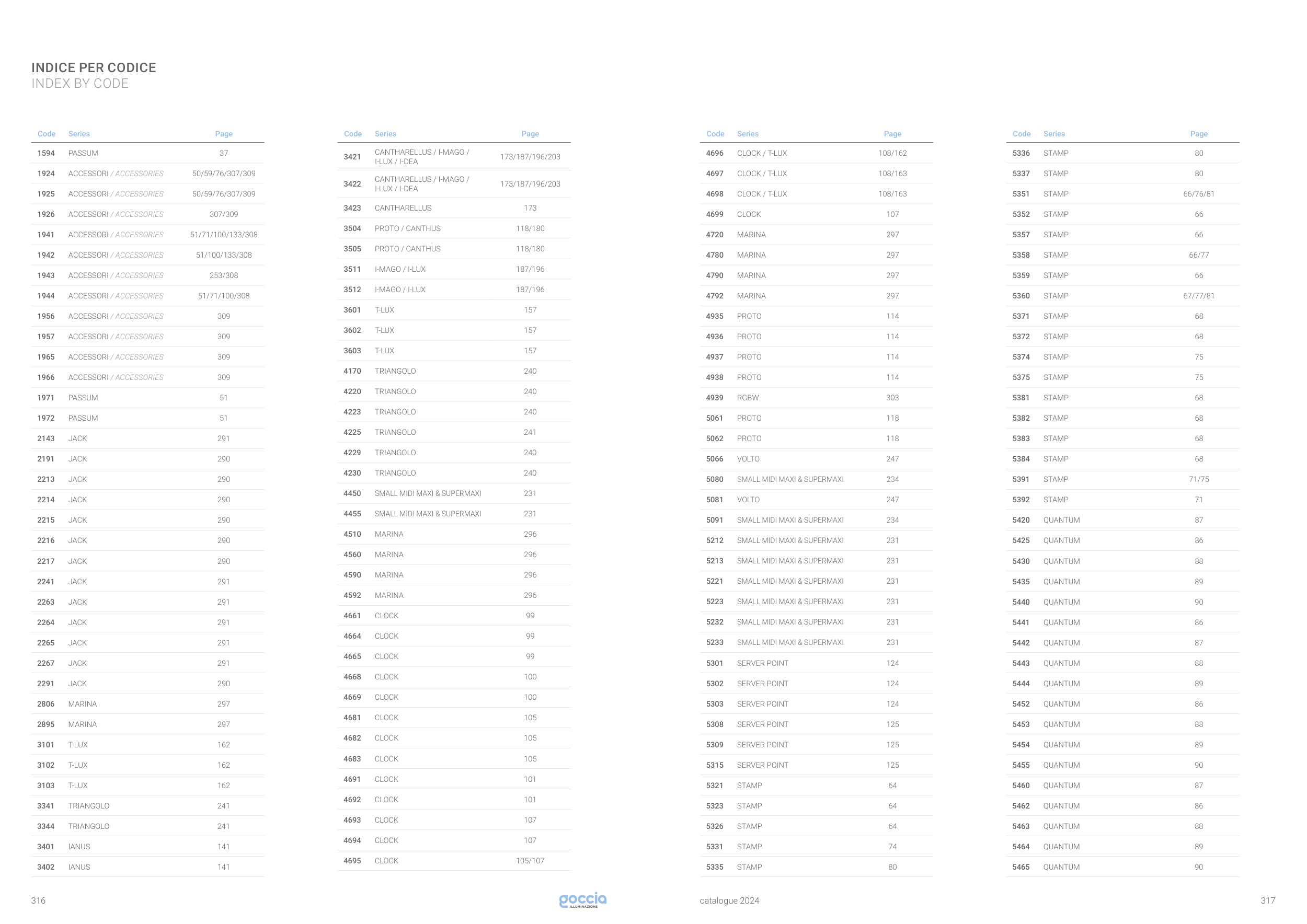 INDICE PER CODICE
INDEX BY CODE

| Code | Series | Page |
|---|---|---|
| 1594 | PASSUM | 37 |
| 1924 | ACCESSORI / ACCESSORIES | 50/59/76/307/309 |
| 1925 | ACCESSORI / ACCESSORIES | 50/59/76/307/309 |
| 1926 | ACCESSORI / ACCESSORIES | 307/309 |
| 1941 | ACCESSORI / ACCESSORIES | 51/71/100/133/308 |
| 1942 | ACCESSORI / ACCESSORIES | 51/100/133/308 |
| 1943 | ACCESSORI / ACCESSORIES | 253/308 |
| 1944 | ACCESSORI / ACCESSORIES | 51/71/100/308 |
| 1956 | ACCESSORI / ACCESSORIES | 309 |
| 1957 | ACCESSORI / ACCESSORIES | 309 |
| 1965 | ACCESSORI / ACCESSORIES | 309 |
| 1966 | ACCESSORI / ACCESSORIES | 309 |
| 1971 | PASSUM | 51 |
| 1972 | PASSUM | 51 |
| 2143 | JACK | 291 |
| 2191 | JACK | 290 |
| 2213 | JACK | 290 |
| 2214 | JACK | 290 |
| 2215 | JACK | 290 |
| 2216 | JACK | 290 |
| 2217 | JACK | 290 |
| 2241 | JACK | 291 |
| 2263 | JACK | 291 |
| 2264 | JACK | 291 |
| 2265 | JACK | 291 |
| 2267 | JACK | 291 |
| 2291 | JACK | 290 |
| 2806 | MARINA | 297 |
| 2895 | MARINA | 297 |
| 3101 | T-LUX | 162 |
| 3102 | T-LUX | 162 |
| 3103 | T-LUX | 162 |
| 3341 | TRIANGOLO | 241 |
| 3344 | TRIANGOLO | 241 |
| 3401 | IANUS | 141 |
| 3402 | IANUS | 141 |

| Code | Series | Page |
|---|---|---|
| 3421 | CANTHARELLUS / I-MAGO / I-LUX / I-DEA | 173/187/196/203 |
| 3422 | CANTHARELLUS / I-MAGO / I-LUX / I-DEA | 173/187/196/203 |
| 3423 | CANTHARELLUS | 173 |
| 3504 | PROTO / CANTHUS | 118/180 |
| 3505 | PROTO / CANTHUS | 118/180 |
| 3511 | I-MAGO / I-LUX | 187/196 |
| 3512 | I-MAGO / I-LUX | 187/196 |
| 3601 | T-LUX | 157 |
| 3602 | T-LUX | 157 |
| 3603 | T-LUX | 157 |
| 4170 | TRIANGOLO | 240 |
| 4220 | TRIANGOLO | 240 |
| 4223 | TRIANGOLO | 240 |
| 4225 | TRIANGOLO | 241 |
| 4229 | TRIANGOLO | 240 |
| 4230 | TRIANGOLO | 240 |
| 4450 | SMALL MIDI MAXI & SUPERMAXI | 231 |
| 4455 | SMALL MIDI MAXI & SUPERMAXI | 231 |
| 4510 | MARINA | 296 |
| 4560 | MARINA | 296 |
| 4590 | MARINA | 296 |
| 4592 | MARINA | 296 |
| 4661 | CLOCK | 99 |
| 4664 | CLOCK | 99 |
| 4665 | CLOCK | 99 |
| 4668 | CLOCK | 100 |
| 4669 | CLOCK | 100 |
| 4681 | CLOCK | 105 |
| 4682 | CLOCK | 105 |
| 4683 | CLOCK | 105 |
| 4691 | CLOCK | 101 |
| 4692 | CLOCK | 101 |
| 4693 | CLOCK | 107 |
| 4694 | CLOCK | 107 |
| 4695 | CLOCK | 105/107 |

| Code | Series | Page |
|---|---|---|
| 4696 | CLOCK / T-LUX | 108/162 |
| 4697 | CLOCK / T-LUX | 108/163 |
| 4698 | CLOCK / T-LUX | 108/163 |
| 4699 | CLOCK | 107 |
| 4720 | MARINA | 297 |
| 4780 | MARINA | 297 |
| 4790 | MARINA | 297 |
| 4792 | MARINA | 297 |
| 4935 | PROTO | 114 |
| 4936 | PROTO | 114 |
| 4937 | PROTO | 114 |
| 4938 | PROTO | 114 |
| 4939 | RGBW | 303 |
| 5061 | PROTO | 118 |
| 5062 | PROTO | 118 |
| 5066 | VOLTO | 247 |
| 5080 | SMALL MIDI MAXI & SUPERMAXI | 234 |
| 5081 | VOLTO | 247 |
| 5091 | SMALL MIDI MAXI & SUPERMAXI | 234 |
| 5212 | SMALL MIDI MAXI & SUPERMAXI | 231 |
| 5213 | SMALL MIDI MAXI & SUPERMAXI | 231 |
| 5221 | SMALL MIDI MAXI & SUPERMAXI | 231 |
| 5223 | SMALL MIDI MAXI & SUPERMAXI | 231 |
| 5232 | SMALL MIDI MAXI & SUPERMAXI | 231 |
| 5233 | SMALL MIDI MAXI & SUPERMAXI | 231 |
| 5301 | SERVER POINT | 124 |
| 5302 | SERVER POINT | 124 |
| 5303 | SERVER POINT | 124 |
| 5308 | SERVER POINT | 125 |
| 5309 | SERVER POINT | 125 |
| 5315 | SERVER POINT | 125 |
| 5321 | STAMP | 64 |
| 5323 | STAMP | 64 |
| 5326 | STAMP | 64 |
| 5331 | STAMP | 74 |
| 5335 | STAMP | 80 |

| Code | Series | Page |
|---|---|---|
| 5336 | STAMP | 80 |
| 5337 | STAMP | 80 |
| 5351 | STAMP | 66/76/81 |
| 5352 | STAMP | 66 |
| 5357 | STAMP | 66 |
| 5358 | STAMP | 66/77 |
| 5359 | STAMP | 66 |
| 5360 | STAMP | 67/77/81 |
| 5371 | STAMP | 68 |
| 5372 | STAMP | 68 |
| 5374 | STAMP | 75 |
| 5375 | STAMP | 75 |
| 5381 | STAMP | 68 |
| 5382 | STAMP | 68 |
| 5383 | STAMP | 68 |
| 5384 | STAMP | 68 |
| 5391 | STAMP | 71/75 |
| 5392 | STAMP | 71 |
| 5420 | QUANTUM | 87 |
| 5425 | QUANTUM | 86 |
| 5430 | QUANTUM | 88 |
| 5435 | QUANTUM | 89 |
| 5440 | QUANTUM | 90 |
| 5441 | QUANTUM | 86 |
| 5442 | QUANTUM | 87 |
| 5443 | QUANTUM | 88 |
| 5444 | QUANTUM | 89 |
| 5452 | QUANTUM | 86 |
| 5453 | QUANTUM | 88 |
| 5454 | QUANTUM | 89 |
| 5455 | QUANTUM | 90 |
| 5460 | QUANTUM | 87 |
| 5462 | QUANTUM | 86 |
| 5463 | QUANTUM | 88 |
| 5464 | QUANTUM | 89 |
| 5465 | QUANTUM | 90 |

316
goccia ILLUMINAZIONE
catalogue 2024
317